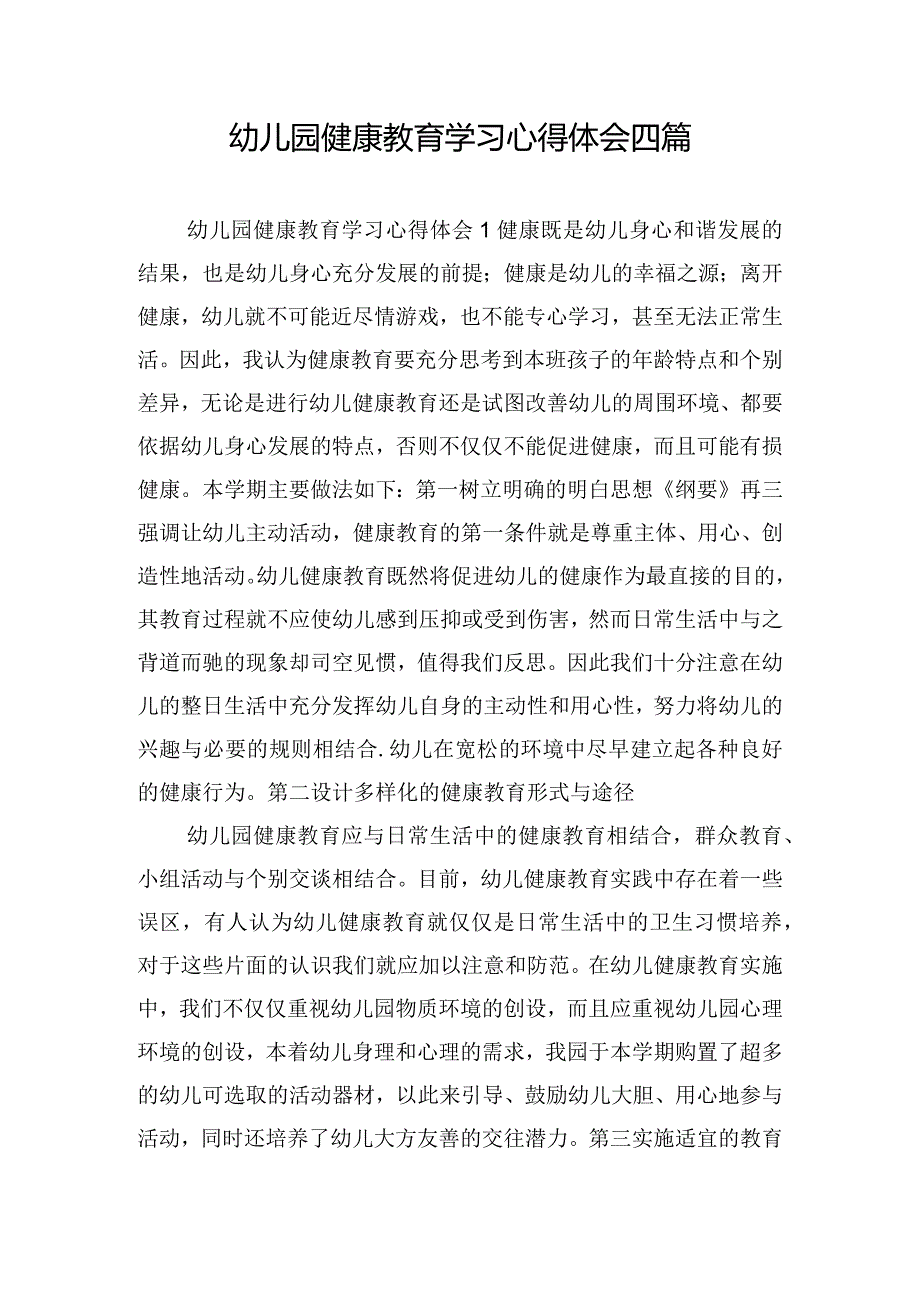 幼儿园健康教育学习心得体会四篇

幼儿园健康教育学习心得体会1健康既是幼儿身心和谐发展的结果，也是幼儿身心充分发展的前提；健康是幼儿的幸福之源；离开健康，幼儿就不可能近尽情游戏，也不能专心学习，甚至无法正常生活。因此，我认为健康教育要充分思考到本班孩子的年龄特点和个别差异，无论是进行幼儿健康教育还是试图改善幼儿的周围环境、都要依据幼儿身心发展的特点，否则不仅仅不能促进健康，而且可能有损健康。本学期主要做法如下：第一树立明确的明白思想《纲要》再三强调让幼儿主动活动，健康教育的第一条件就是尊重主体、用心、创造性地活动。幼儿健康教育既然将促进幼儿的健康作为最直接的目的，其教育过程就不应使幼儿感到压抑或受到伤害，然而日常生活中与之背道而驰的现象却司空见惯，值得我们反思。因此我们十分注意在幼儿的整日生活中充分发挥幼儿自身的主动性和用心性，努力将幼儿的兴趣与必要的规则相结合.幼儿在宽松的环境中尽早建立起各种良好的健康行为。第二设计多样化的健康教育形式与途径

幼儿园健康教育应与日常生活中的健康教育相结合，群众教育、小组活动与个别交谈相结合。目前，幼儿健康教育实践中存在着一些误区，有人认为幼儿健康教育就仅仅是日常生活中的卫生习惯培养，对于这些片面的认识我们就应加以注意和防范。在幼儿健康教育实施中，我们不仅仅重视幼儿园物质环境的创设，而且应重视幼儿园心理环境的创设，本着幼儿身理和心理的需求，我园于本学期购置了超多的幼儿可选取的活动器材，以此来引导、鼓励幼儿大胆、用心地参与活动，同时还培养了幼儿大方友善的交往潜力。第三实施适宜的教育